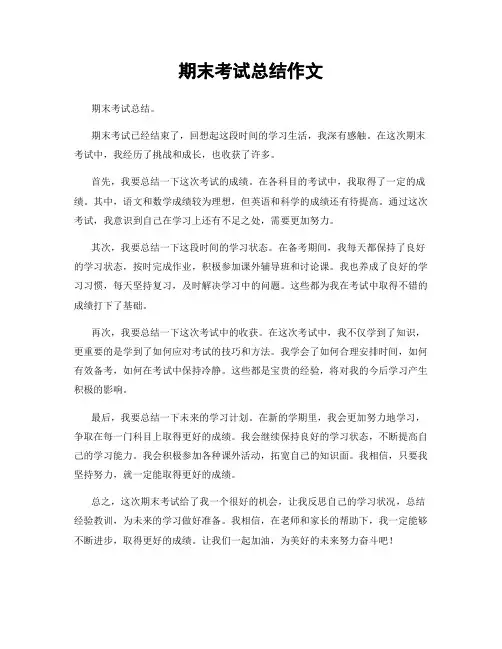 期末考试总结作文

期末考试总结。

期末考试已经结束了，回想起这段时间的学习生活，我深有感触。在这次期末考试中，我经历了挑战和成长，也收获了许多。

首先，我要总结一下这次考试的成绩。在各科目的考试中，我取得了一定的成绩。其中，语文和数学成绩较为理想，但英语和科学的成绩还有待提高。通过这次考试，我意识到自己在学习上还有不足之处，需要更加努力。

其次，我要总结一下这段时间的学习状态。在备考期间，我每天都保持了良好的学习状态，按时完成作业，积极参加课外辅导班和讨论课。我也养成了良好的学习习惯，每天坚持复习，及时解决学习中的问题。这些都为我在考试中取得不错的成绩打下了基础。

再次，我要总结一下这次考试中的收获。在这次考试中，我不仅学到了知识，更重要的是学到了如何应对考试的技巧和方法。我学会了如何合理安排时间，如何有效备考，如何在考试中保持冷静。这些都是宝贵的经验，将对我的今后学习产生积极的影响。

最后，我要总结一下未来的学习计划。在新的学期里，我会更加努力地学习，争取在每一门科目上取得更好的成绩。我会继续保持良好的学习状态，不断提高自己的学习能力。我会积极参加各种课外活动，拓宽自己的知识面。我相信，只要我坚持努力，就一定能取得更好的成绩。

总之，这次期末考试给了我一个很好的机会，让我反思自己的学习状况，总结经验教训，为未来的学习做好准备。我相信，在老师和家长的帮助下，我一定能够不断进步，取得更好的成绩。让我们一起加油，为美好的未来努力奋斗吧！